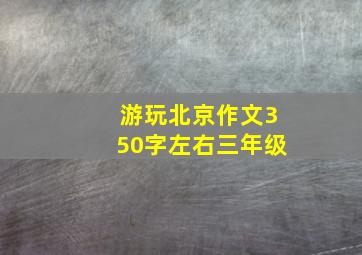 游玩北京作文350字左右三年级